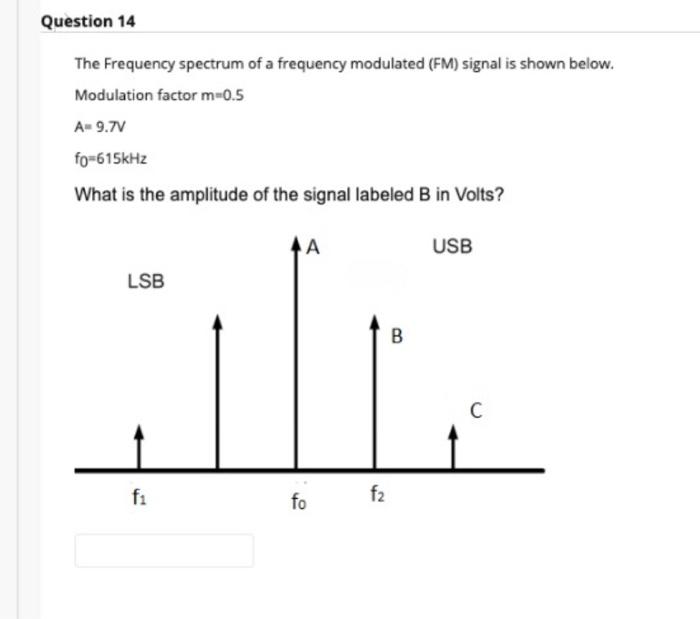 Question 14

The Frequency spectrum of a frequency modulated (FM) signal is shown below.

Modulation factor m=0.5

A= 9.7V

$f_0$=615kHz

What is the amplitude of the signal labeled B in Volts?

A

USB

LSB

B

C

$f_1$

$f_0$

$f_2$